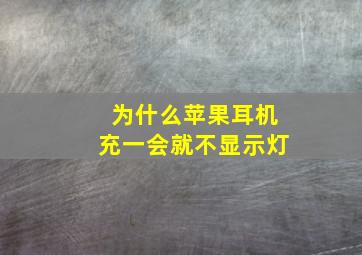 为什么苹果耳机
充一会就不显示灯